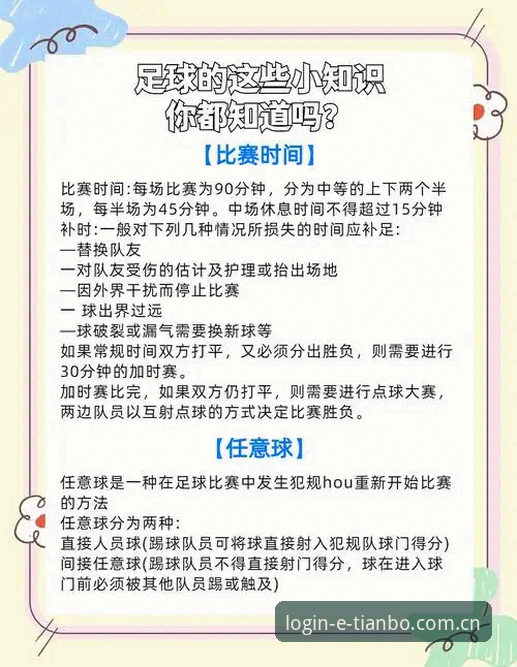 足球的这些小知识
你都知道吗?

【比赛时间】

比赛时间:每场比赛为90分钟，分为中等的上下两个半场，每半场为45分钟。中场休息时间不得超过15分钟
补时:一般对下列几种情况所损失的时间应补足:
—替换队友
一对队友受伤的估计及护理或抬出场地
—因外界干扰而停止比赛
一 球出界过远
—球破裂或漏气需要换新球等
如果常规时间双方打平，又必须分出胜负，则需要进行30分钟的加时赛。
加时赛比完，如果双方仍打平，则需要进行点球大赛，两边队员以互射点球的方式决定比赛胜负。

【任意球】

任意球是一种在足球比赛中发生犯规hou重新开始比赛的方法
任意球分为两种:
直接人员球(踢球队员可将球直接射入犯规队球门得分)
间接任意球(踢球队员不得直接射门得分，球在进入球门前必须被其他队员踢或触及)

login-e-tianbo.com.cn